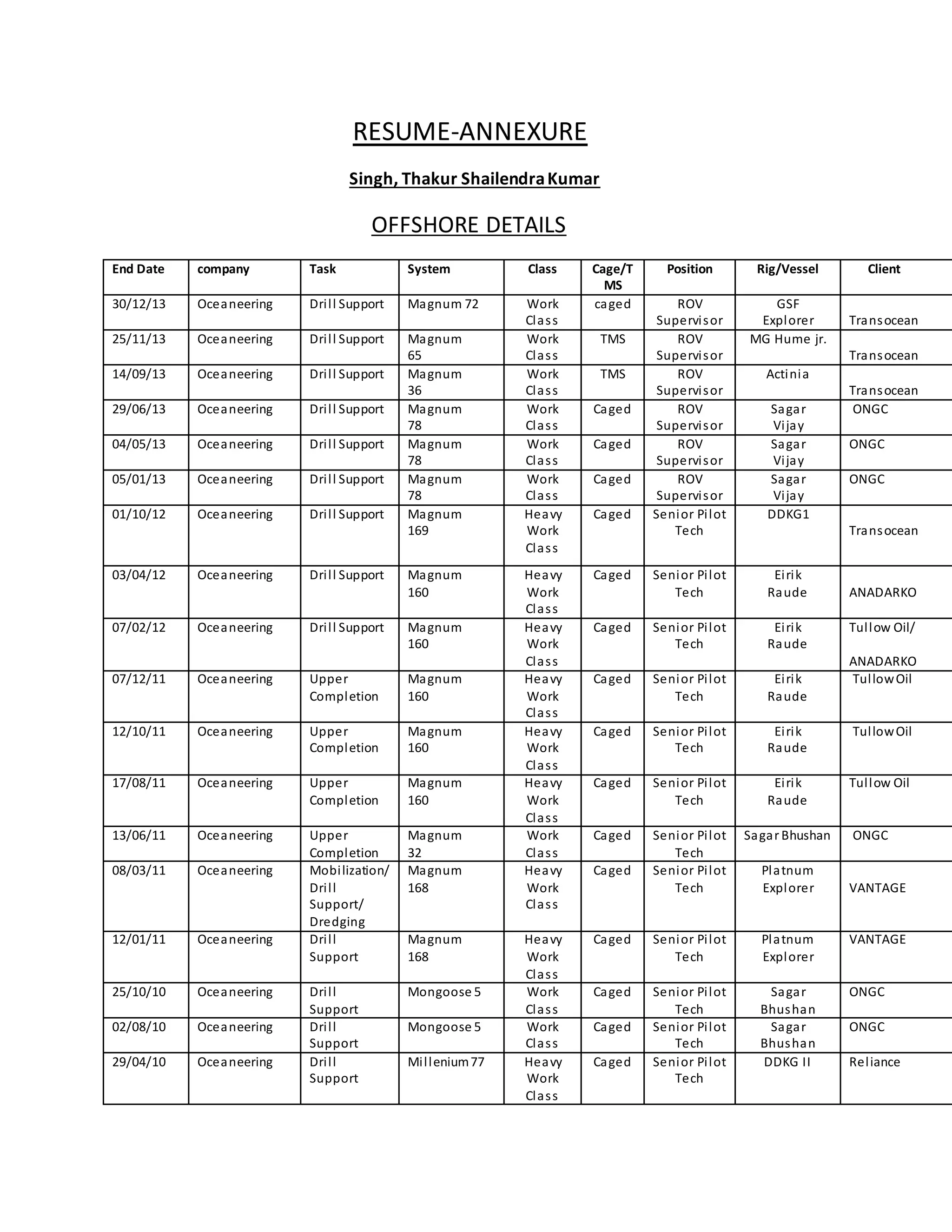 RESUME-ANNEXURE

Singh, Thakur Shailendra Kumar

OFFSHORE DETAILS

| End Date | company | Task | System | Class | Cage/TMS | Position | Rig/Vessel | Client |
|---|---|---|---|---|---|---|---|---|
| 30/12/13 | Oceaneering | Drill Support | Magnum 72 | Work Class | caged | ROV Supervisor | GSF Explorer | Transocean |
| 25/11/13 | Oceaneering | Drill Support | Magnum 65 | Work Class | TMS | ROV Supervisor | MG Hume jr. | Transocean |
| 14/09/13 | Oceaneering | Drill Support | Magnum 36 | Work Class | TMS | ROV Supervisor | Actinia | Transocean |
| 29/06/13 | Oceaneering | Drill Support | Magnum 78 | Work Class | Caged | ROV Supervisor | Sagar Vijay | ONGC |
| 04/05/13 | Oceaneering | Drill Support | Magnum 78 | Work Class | Caged | ROV Supervisor | Sagar Vijay | ONGC |
| 05/01/13 | Oceaneering | Drill Support | Magnum 78 | Work Class | Caged | ROV Supervisor | Sagar Vijay | ONGC |
| 01/10/12 | Oceaneering | Drill Support | Magnum 169 | Heavy Work Class | Caged | Senior Pilot Tech | DDKG1 | Transocean |
| 03/04/12 | Oceaneering | Drill Support | Magnum 160 | Heavy Work Class | Caged | Senior Pilot Tech | Eirik Raude | ANADARKO |
| 07/02/12 | Oceaneering | Drill Support | Magnum 160 | Heavy Work Class | Caged | Senior Pilot Tech | Eirik Raude | Tullow Oil/ ANADARKO |
| 07/12/11 | Oceaneering | Upper Completion | Magnum 160 | Heavy Work Class | Caged | Senior Pilot Tech | Eirik Raude | Tullow Oil |
| 12/10/11 | Oceaneering | Upper Completion | Magnum 160 | Heavy Work Class | Caged | Senior Pilot Tech | Eirik Raude | Tullow Oil |
| 17/08/11 | Oceaneering | Upper Completion | Magnum 160 | Heavy Work Class | Caged | Senior Pilot Tech | Eirik Raude | Tullow Oil |
| 13/06/11 | Oceaneering | Upper Completion | Magnum 32 | Work Class | Caged | Senior Pilot Tech | Sagar Bhushan | ONGC |
| 08/03/11 | Oceaneering | Mobilization/ Drill Support/ Dredging | Magnum 168 | Heavy Work Class | Caged | Senior Pilot Tech | Platnum Explorer | VANTAGE |
| 12/01/11 | Oceaneering | Drill Support | Magnum 168 | Heavy Work Class | Caged | Senior Pilot Tech | Platnum Explorer | VANTAGE |
| 25/10/10 | Oceaneering | Drill Support | Mongoose 5 | Work Class | Caged | Senior Pilot Tech | Sagar Bhushan | ONGC |
| 02/08/10 | Oceaneering | Drill Support | Mongoose 5 | Work Class | Caged | Senior Pilot Tech | Sagar Bhushan | ONGC |
| 29/04/10 | Oceaneering | Drill Support | Millenium 77 | Heavy Work Class | Caged | Senior Pilot Tech | DDKG II | Reliance |